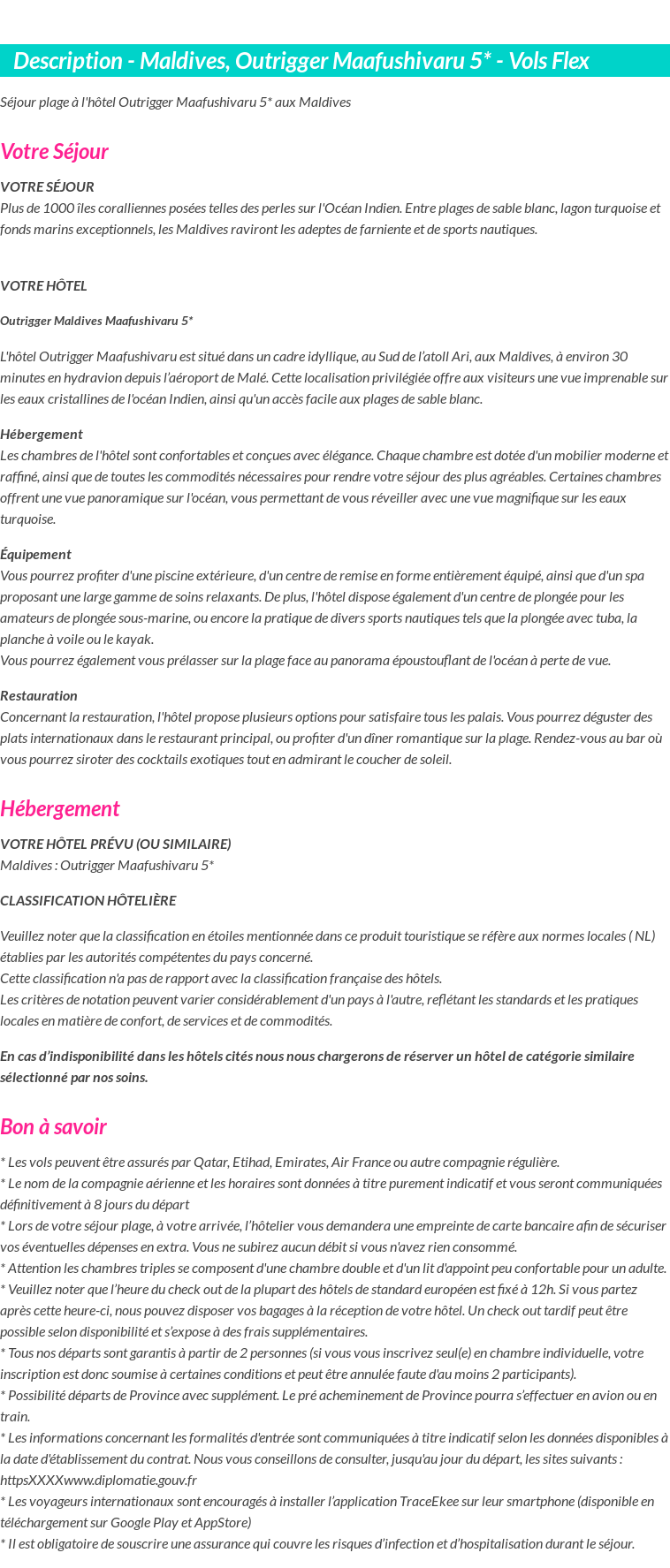 Description - Maldives, Outrigger Maafushivaru 5* - Vols Flex

Séjour plage à l'hôtel Outrigger Maafushivaru 5* aux Maldives

Votre Séjour

VOTRE SÉJOUR
Plus de 1000 îles coralliennes posées telles des perles sur l'Océan Indien. Entre plages de sable blanc, lagon turquoise et fonds marins exceptionnels, les Maldives raviront les adeptes de farniente et de sports nautiques.

VOTRE HÔTEL

Outrigger Maldives Maafushivaru 5*

L'hôtel Outrigger Maafushivaru est situé dans un cadre idyllique, au Sud de l'atoll Ari, aux Maldives, à environ 30 minutes en hydravion depuis l'aéroport de Malé. Cette localisation privilégiée offre aux visiteurs une vue imprenable sur les eaux cristallines de l'océan Indien, ainsi qu'un accès facile aux plages de sable blanc.

Hébergement
Les chambres de l'hôtel sont confortables et conçues avec élégance. Chaque chambre est dotée d'un mobilier moderne et raffiné, ainsi que de toutes les commodités nécessaires pour rendre votre séjour des plus agréables. Certaines chambres offrent une vue panoramique sur l'océan, vous permettant de vous réveiller avec une vue magnifique sur les eaux turquoise.

Équipement
Vous pourrez profiter d'une piscine extérieure, d'un centre de remise en forme entièrement équipé, ainsi que d'un spa proposant une large gamme de soins relaxants. De plus, l'hôtel dispose également d'un centre de plongée pour les amateurs de plongée sous-marine, ou encore la pratique de divers sports nautiques tels que la plongée avec tuba, la planche à voile ou le kayak.
Vous pourrez également vous prélasser sur la plage face au panorama époustouflant de l'océan à perte de vue.

Restauration
Concernant la restauration, l'hôtel propose plusieurs options pour satisfaire tous les palais. Vous pourrez déguster des plats internationaux dans le restaurant principal, ou profiter d'un dîner romantique sur la plage. Rendez-vous au bar où vous pourrez siroter des cocktails exotiques tout en admirant le coucher de soleil.

Hébergement

VOTRE HÔTEL PRÉVU (OU SIMILAIRE)
Maldives : Outrigger Maafushivaru 5*

CLASSIFICATION HÔTELIÈRE

Veuillez noter que la classification en étoiles mentionnée dans ce produit touristique se réfère aux normes locales ( NL) établies par les autorités compétentes du pays concerné.
Cette classification n'a pas de rapport avec la classification française des hôtels.
Les critères de notation peuvent varier considérablement d'un pays à l'autre, reflétant les standards et les pratiques locales en matière de confort, de services et de commodités.

En cas d'indisponibilité dans les hôtels cités nous nous chargerons de réserver un hôtel de catégorie similaire sélectionné par nos soins.

Bon à savoir

* Les vols peuvent être assurés par Qatar, Etihad, Emirates, Air France ou autre compagnie régulière.
* Le nom de la compagnie aérienne et les horaires sont données à titre purement indicatif et vous seront communiquées définitivement à 8 jours du départ
* Lors de votre séjour plage, à votre arrivée, l'hôtelier vous demandera une empreinte de carte bancaire afin de sécuriser vos éventuelles dépenses en extra. Vous ne subirez aucun débit si vous n'avez rien consommé.
* Attention les chambres triples se composent d'une chambre double et d'un lit d'appoint peu confortable pour un adulte.
* Veuillez noter que l'heure du check out de la plupart des hôtels de standard européen est fixé à 12h. Si vous partez après cette heure-ci, nous pouvez disposer vos bagages à la réception de votre hôtel. Un check out tardif peut être possible selon disponibilité et s'expose à des frais supplémentaires.
* Tous nos départs sont garantis à partir de 2 personnes (si vous vous inscrivez seul(e) en chambre individuelle, votre inscription est donc soumise à certaines conditions et peut être annulée faute d'au moins 2 participants).
* Possibilité départs de Province avec supplément. Le pré acheminement de Province pourra s'effectuer en avion ou en train.
* Les informations concernant les formalités d'entrée sont communiquées à titre indicatif selon les données disponibles à la date d'établissement du contrat. Nous vous conseillons de consulter, jusqu'au jour du départ, les sites suivants : httpsXXXXwww.diplomatie.gouv.fr
* Les voyageurs internationaux sont encouragés à installer l'application TraceEkee sur leur smartphone (disponible en téléchargement sur Google Play et AppStore)
* Il est obligatoire de souscrire une assurance qui couvre les risques d'infection et d'hospitalisation durant le séjour.